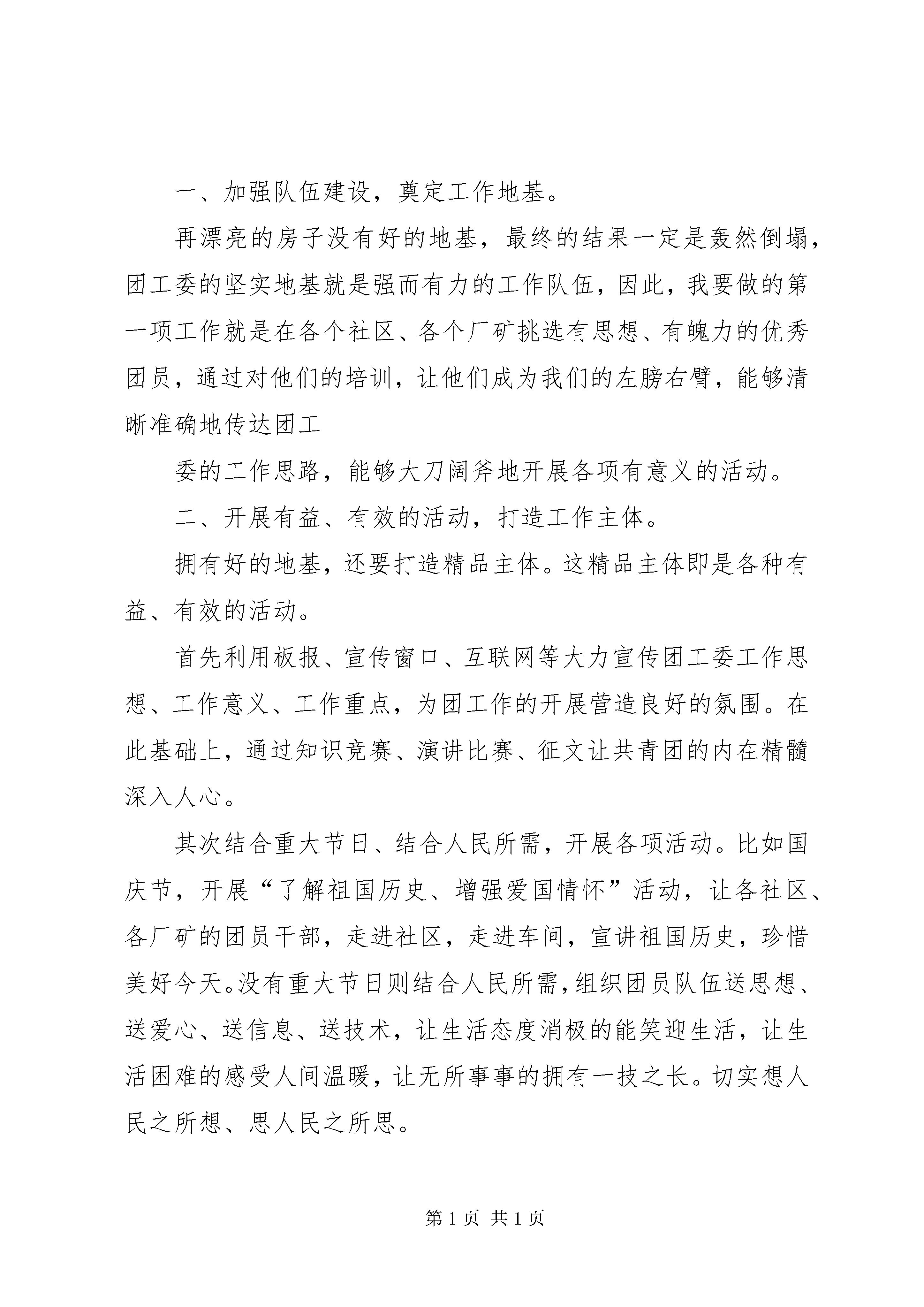 一、加强队伍建设，奠定工作地基。

再漂亮的房子没有好的地基，最终的结果一定是轰然倒塌，团工委的坚实地基就是强而有力的工作队伍，因此，我要做的第一项工作就是在各个社区、各个厂矿挑选有思想、有魄力的优秀团员，通过对他们的培训，让他们成为我们的左膀右臂，能够清晰准确地传达团工

委的工作思路，能够大刀阔斧地开展各项有意义的活动。

二、开展有益、有效的活动，打造工作主体。

拥有好的地基，还要打造精品主体。这精品主体即是各种有益、有效的活动。

首先利用板报、宣传窗口、互联网等大力宣传团工委工作思想、工作意义、工作重点，为团工作的开展营造良好的氛围。在此基础上，通过知识竞赛、演讲比赛、征文让共青团的内在精髓深入人心。

其次结合重大节日、结合人民所需，开展各项活动。比如国庆节，开展“了解祖国历史、增强爱国情怀”活动，让各社区、各厂矿的团员干部，走进社区，走进车间，宣讲祖国历史，珍惜美好今天。没有重大节日则结合人民所需，组织团员队伍送思想、送爱心、送信息、送技术，让生活态度消极的能笑迎生活，让生活困难的感受人间温暖，让无所事事的拥有一技之长。切实想人民之所想、思人民之所思。

第 1 页 共 1 页